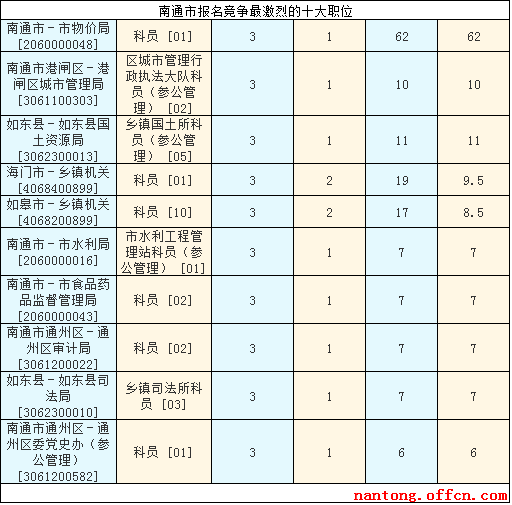 | 南通市报名竞争最激烈的十大职位 |  |  |  |  |  |
|---|---|---|---|---|---|
| 南通市－市物价局[2060000048] | 科员[01] | 3 | 1 | 62 | 62 |
| 南通市港闸区－港闸区城市管理局[3061100303] | 区城市管理行政执法大队科员（参公管理）[02] | 3 | 1 | 10 | 10 |
| 如东县－如东县国土资源局[3062300013] | 乡镇国土所科员（参公管理）[05] | 3 | 1 | 11 | 11 |
| 海门市－乡镇机关[4068400899] | 科员[01] | 3 | 2 | 19 | 9.5 |
| 如皋市－乡镇机关[4068200899] | 科员[10] | 3 | 2 | 17 | 8.5 |
| 南通市－市水利局[2060000016] | 市水利工程管理站科员（参公管理）[01] | 3 | 1 | 7 | 7 |
| 南通市－市食品药品监督管理局[2060000043] | 科员[02] | 3 | 1 | 7 | 7 |
| 南通市通州区－通州区审计局[3061200022] | 科员[02] | 3 | 1 | 7 | 7 |
| 如东县－如东县司法局[3062300010] | 乡镇司法所科员[03] | 3 | 1 | 7 | 7 |
| 南通市通州区－通州区委党史办（参公管理）[3061200582] | 科员[01] | 3 | 1 | 6 | 6 |

nantong.offcn.com